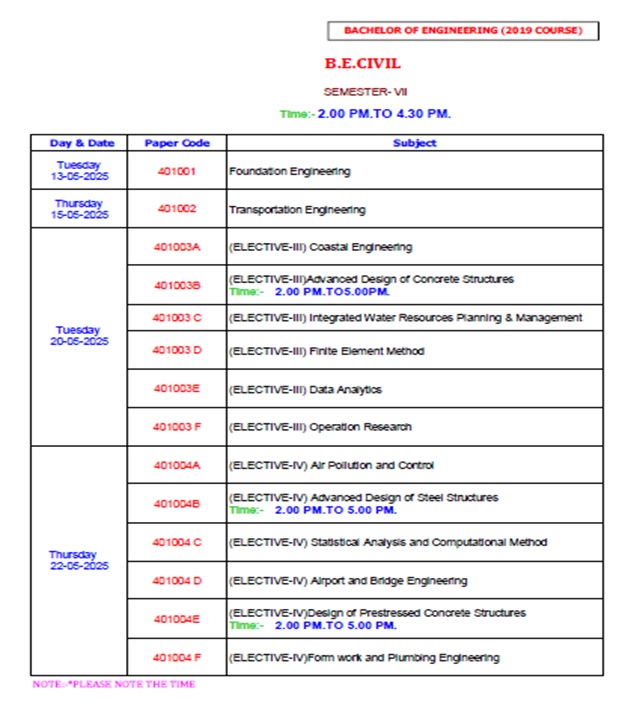 BACHELOR OF ENGINEERING (2019 COURSE)

B.E.CIVIL

SEMESTER- VII

Time:- 2.00 PM.TO 4.30 PM.

| Day & Date | Paper Code | Subject |
|---|---|---|
| Tuesday 13-05-2025 | 401001 | Foundation Engineering |
| Thursday 15-05-2025 | 401002 | Transportation Engineering |
| Tuesday 20-05-2025 | 401003A | (ELECTIVE-III) Coastal Engineering |
| | 401003B | (ELECTIVE-III)Advanced Design of Concrete Structures Time:- 2.00 PM.TO5.00PM. |
| | 401003 C | (ELECTIVE-III) Integrated Water Resources Planning & Management |
| | 401003 D | (ELECTIVE-III) Finite Element Method |
| | 401003E | (ELECTIVE-III) Data Analytics |
| | 401003 F | (ELECTIVE-III) Operation Research |
| Thursday 22-05-2025 | 401004A | (ELECTIVE-IV) Air Pollution and Control |
| | 401004B | (ELECTIVE-IV) Advanced Design of Steel Structures Time:- 2.00 PM.TO 5.00 PM. |
| | 401004 C | (ELECTIVE-IV) Statistical Analysis and Computational Method |
| | 401004 D | (ELECTIVE-IV) Airport and Bridge Engineering |
| | 401004E | (ELECTIVE-IV)Design of Prestressed Concrete Structures Time:- 2.00 PM.TO 5.00 PM. |
| | 401004 F | (ELECTIVE-IV)Form work and Plumbing Engineering |

NOTE:-*PLEASE NOTE THE TIME